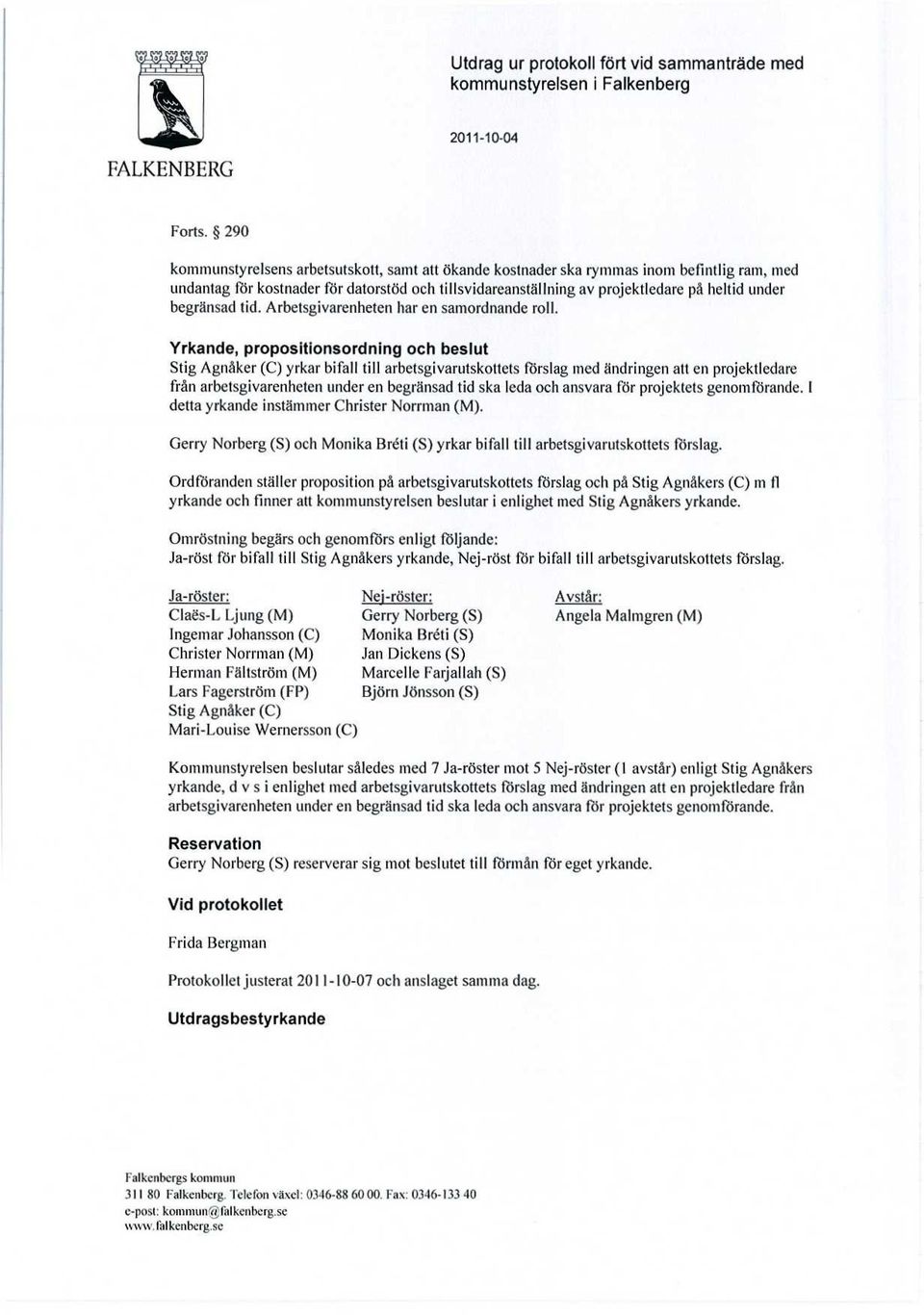 FALKENBERG

Utdrag ur protokoll fört vid sammanträde med kommunstyrelsen i Falkenberg

2011-10-04

Forts. § 290

kommunstyrelsens arbetsutskott, samt att ökande kostnader ska rymmas inom befintlig ram, med undantag för kostnader för datorstöd och tillsvidareanställning av projektledare på heltid under begränsad tid. Arbetsgivarenheten har en samordnande roll.

Yrkande, propositionsordning och beslut
Stig Agnåker (C) yrkar bifall till arbetsgivarutskottets förslag med ändringen att en projektledare från arbetsgivarenheten under en begränsad tid ska leda och ansvara för projektets genomförande. I detta yrkande instämmer Christer Norrman (M).

Gerry Norberg (S) och Monika Bréti (S) yrkar bifall till arbetsgivarutskottets förslag.

Ordföranden ställer proposition på arbetsgivarutskottets förslag och på Stig Agnåkers (C) m fl yrkande och finner att kommunstyrelsen beslutar i enlighet med Stig Agnåkers yrkande.

Omröstning begärs och genomförs enligt följande:
Ja-röst för bifall till Stig Agnåkers yrkande, Nej-röst för bifall till arbetsgivarutskottets förslag.

Ja-röster:
Claës-L Ljung (M)
Ingemar Johansson (C)
Christer Norrman (M)
Herman Fältström (M)
Lars Fagerström (FP)
Stig Agnåker (C)
Mari-Louise Wernersson (C)

Nej-röster:
Gerry Norberg (S)
Monika Bréti (S)
Jan Dickens (S)
Marcelle Farjallah (S)
Björn Jönsson (S)

Avstår:
Angela Malmgren (M)

Kommunstyrelsen beslutar således med 7 Ja-röster mot 5 Nej-röster (1 avstår) enligt Stig Agnåkers yrkande, d v s i enlighet med arbetsgivarutskottets förslag med ändringen att en projektledare från arbetsgivarenheten under en begränsad tid ska leda och ansvara för projektets genomförande.

Reservation
Gerry Norberg (S) reserverar sig mot beslutet till förmån för eget yrkande.

Vid protokollet

Frida Bergman

Protokollet justerat 2011-10-07 och anslaget samma dag.

Utdragsbestyrkande

Falkenbergs kommun
311 80 Falkenberg. Telefon växel: 0346-88 60 00. Fax: 0346-133 40
e-post: kommun@falkenberg.se
www.falkenberg.se